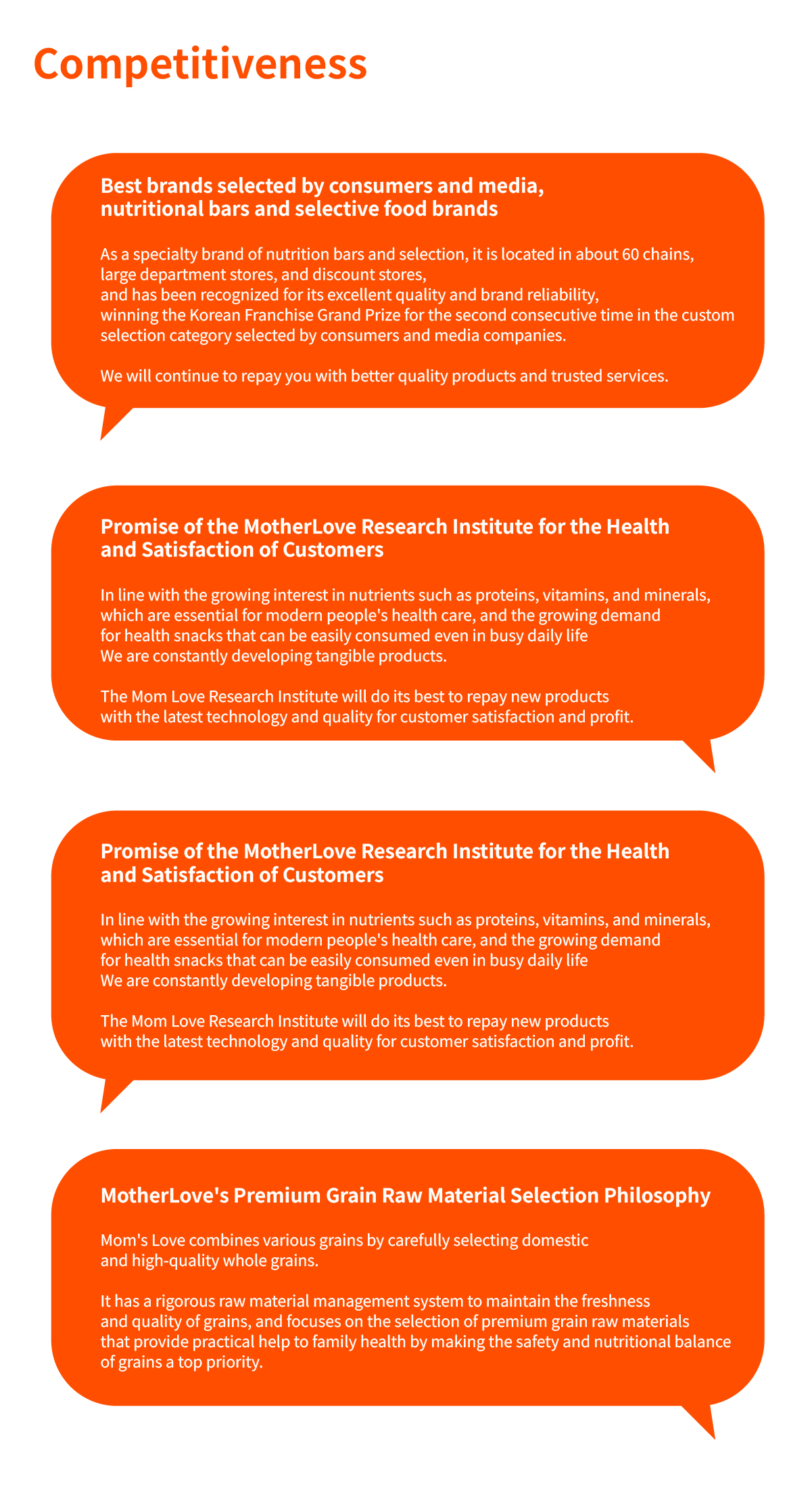 Competitiveness

Best brands selected by consumers and media, nutritional bars and selective food brands

As a specialty brand of nutrition bars and selection, it is located in about 60 chains, large department stores, and discount stores, and has been recognized for its excellent quality and brand reliability, winning the Korean Franchise Grand Prize for the second consecutive time in the custom selection category selected by consumers and media companies.

We will continue to repay you with better quality products and trusted services.

Promise of the MotherLove Research Institute for the Health and Satisfaction of Customers

In line with the growing interest in nutrients such as proteins, vitamins, and minerals, which are essential for modern people's health care, and the growing demand for health snacks that can be easily consumed even in busy daily life We are constantly developing tangible products.

The Mom Love Research Institute will do its best to repay new products with the latest technology and quality for customer satisfaction and profit.

Promise of the MotherLove Research Institute for the Health and Satisfaction of Customers

In line with the growing interest in nutrients such as proteins, vitamins, and minerals, which are essential for modern people's health care, and the growing demand for health snacks that can be easily consumed even in busy daily life We are constantly developing tangible products.

The Mom Love Research Institute will do its best to repay new products with the latest technology and quality for customer satisfaction and profit.

MotherLove's Premium Grain Raw Material Selection Philosophy

Mom's Love combines various grains by carefully selecting domestic and high-quality whole grains.

It has a rigorous raw material management system to maintain the freshness and quality of grains, and focuses on the selection of premium grain raw materials that provide practical help to family health by making the safety and nutritional balance of grains a top priority.